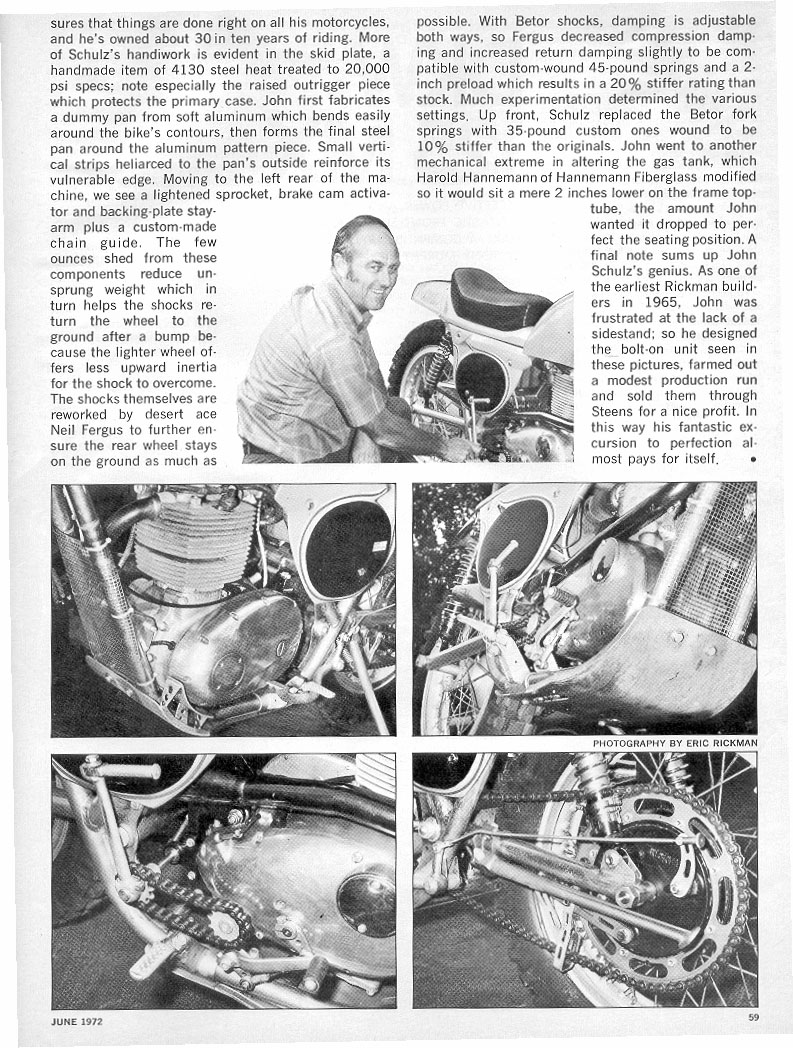 sures that things are done right on all his motorcycles, and he's owned about 30 in ten years of riding. More of Schulz's handiwork is evident in the skid plate, a handmade item of 4130 steel heat treated to 20,000 psi specs; note especially the raised outrigger piece which protects the primary case. John first fabricates a dummy pan from soft aluminum which bends easily around the bike's contours, then forms the final steel pan around the aluminum pattern piece. Small vertical strips heliarced to the pan's outside reinforce its vulnerable edge. Moving to the left rear of the machine, we see a lightened sprocket, brake cam activator and backing-plate stay-arm plus a custom-made chain guide. The few ounces shed from these components reduce unsprung weight which in turn helps the shocks return the wheel to the ground after a bump because the lighter wheel offers less upward inertia for the shock to overcome. The shocks themselves are reworked by desert ace Neil Fergus to further ensure the rear wheel stays on the ground as much as possible. With Betor shocks, damping is adjustable both ways, so Fergus decreased compression damping and increased return damping slightly to be compatible with custom-wound 45-pound springs and a 2-inch preload which results in a 20% stiffer rating than stock. Much experimentation determined the various settings. Up front, Schulz replaced the Betor fork springs with 35-pound custom ones wound to be 10% stiffer than the originals. John went to another mechanical extreme in altering the gas tank, which Harold Hannemann of Hannemann Fiberglass modified so it would sit a mere 2 inches lower on the frame top-tube, the amount John wanted it dropped to perfect the seating position. A final note sums up John Schulz's genius. As one of the earliest Rickman builders in 1965, John was frustrated at the lack of a sidestand; so he designed the bolt-on unit seen in these pictures, farmed out a modest production run and sold them through Steens for a nice profit. In this way his fantastic excursion to perfection almost pays for itself. •

PHOTOGRAPHY BY ERIC RICKMAN

JUNE 1972

59